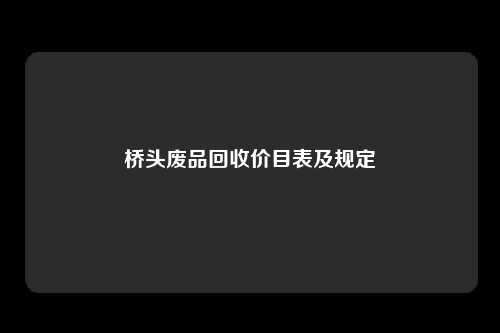 桥头废品回收价目表及规定